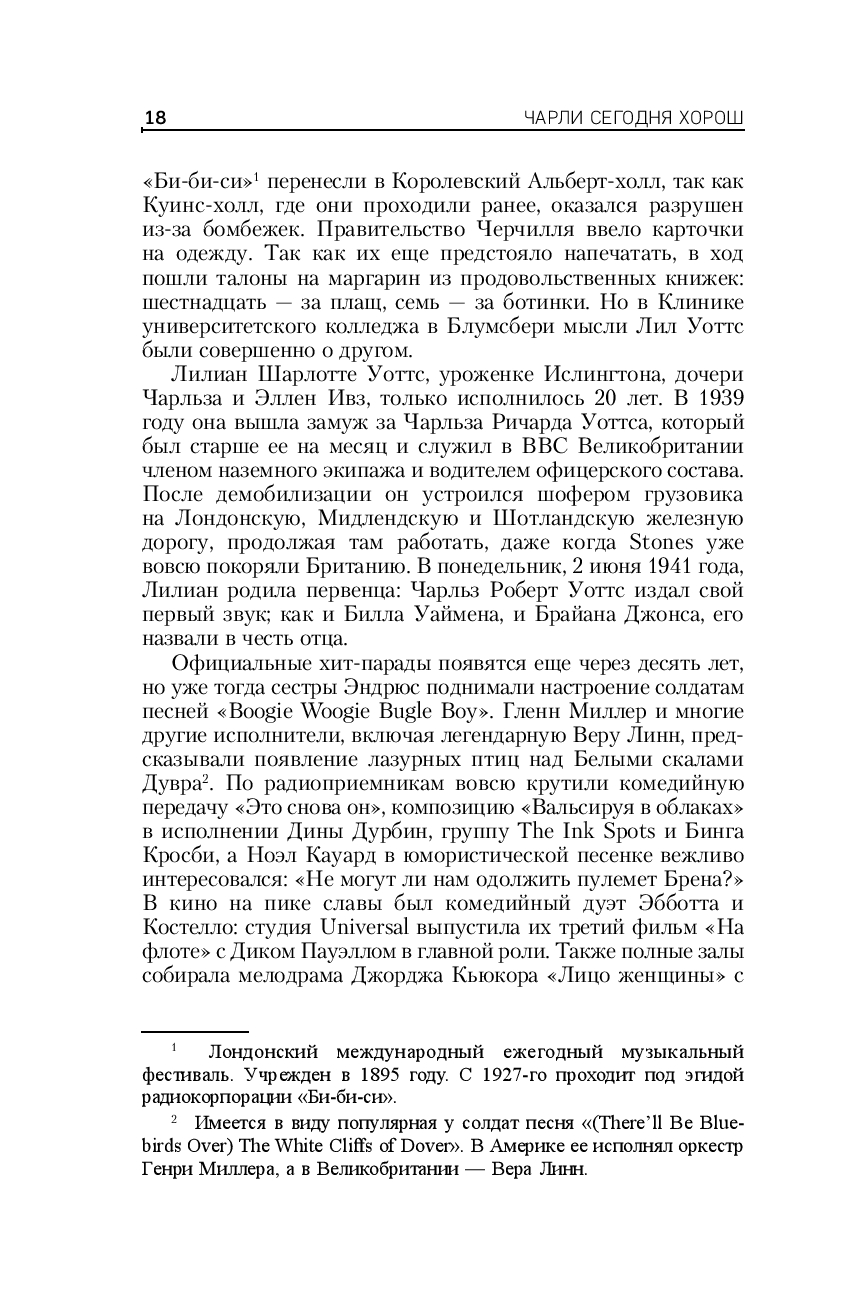 18 ЧАРЛИ СЕГОДНЯ ХОРОШ

«Би-би-си»$^1$ перенесли в Королевский Альберт-холл, так как Куинс-холл, где они проходили ранее, оказался разрушен из-за бомбежек. Правительство Черчилля ввело карточки на одежду. Так как их еще предстояло напечатать, в ход пошли талоны на маргарин из продовольственных книжек: шестнадцать — за плащ, семь — за ботинки. Но в Клинике университетского колледжа в Блумсбери мысли Лил Уоттс были совершенно о другом.

Лилиан Шарлотте Уоттс, уроженке Ислингтона, дочери Чарльза и Эллен Ивз, только исполнилось 20 лет. В 1939 году она вышла замуж за Чарльза Ричарда Уоттса, который был старше ее на месяц и служил в ВВС Великобритании членом наземного экипажа и водителем офицерского состава. После демобилизации он устроился шофером грузовика на Лондонскую, Мидлендскую и Шотландскую железную дорогу, продолжая там работать, даже когда Stones уже вовсю покоряли Британию. В понедельник, 2 июня 1941 года, Лилиан родила первенца: Чарльз Роберт Уоттс издал свой первый звук; как и Билла Уаймена, и Брайана Джонса, его назвали в честь отца.

Официальные хит-парады появятся еще через десять лет, но уже тогда сестры Эндрюс поднимали настроение солдатам песней «Boogie Woogie Bugle Boy». Гленн Миллер и многие другие исполнители, включая легендарную Веру Линн, предсказывали появление лазурных птиц над Белыми скалами Дувра$^2$. По радиоприемникам вовсю крутили комедийную передачу «Это снова он», композицию «Вальсируя в облаках» в исполнении Дины Дурбин, группу The Ink Spots и Бинга Кросби, а Ноэл Кауард в юмористической песенке вежливо интересовался: «Не могут ли нам одолжить пулемет Брена?» В кино на пике славы был комедийный дуэт Эбботта и Костелло: студия Universal выпустила их третий фильм «На флоте» с Диком Пауэллом в главной роли. Также полные залы собирала мелодрама Джорджа Кьюкора «Лицо женщины» с

$^1$ Лондонский международный ежегодный музыкальный фестиваль. Учрежден в 1895 году. С 1927-го проходит под эгидой радиокорпорации «Би-би-си».

$^2$ Имеется в виду популярная у солдат песня «(There'll Be Bluebirds Over) The White Cliffs of Dover». В Америке ее исполнял оркестр Генри Миллера, а в Великобритании — Вера Линн.